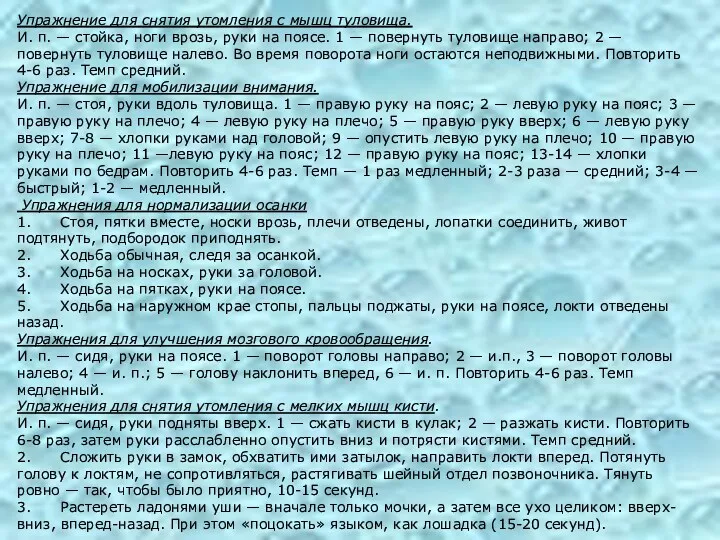 Упражнение для снятия утомления с мышц туловища.
И. п. — стойка, ноги врозь, руки на поясе. 1 — повернуть туловище направо; 2 — повернуть туловище налево. Во время поворота ноги остаются неподвижными. Повторить 4-6 раз. Темп средний.
Упражнение для мобилизации внимания.
И. п. — стоя, руки вдоль туловища. 1 — правую руку на пояс; 2 — левую руку на пояс; 3 — правую руку на плечо; 4 — левую руку на плечо; 5 — правую руку вверх; 6 — левую руку вверх; 7-8 — хлопки руками над головой; 9 — опустить левую руку на плечо; 10 — правую руку на плечо; 11 —левую руку на пояс; 12 — правую руку на пояс; 13-14 — хлопки руками по бедрам. Повторить 4-6 раз. Темп — 1 раз медленный; 2-3 раза — средний; 3-4 — быстрый; 1-2 — медленный.
Упражнения для нормализации осанки
1. Стоя, пятки вместе, носки врозь, плечи отведены, лопатки соединить, живот подтянуть, подбородок приподнять.
2. Ходьба обычная, следя за осанкой.
3. Ходьба на носках, руки за головой.
4. Ходьба на пятках, руки на поясе.
5. Ходьба на наружном крае стопы, пальцы поджаты, руки на поясе, локти отведены назад.
Упражнения для улучшения мозгового кровообращения.
И. п. — сидя, руки на поясе. 1 — поворот головы направо; 2 — и.п., 3 — поворот головы налево; 4 — и. п.; 5 — голову наклонить вперед, 6 — и. п. Повторить 4-6 раз. Темп медленный.
Упражнения для снятия утомления с мелких мышц кисти.
И. п. — сидя, руки подняты вверх. 1 — сжать кисти в кулак; 2 — разжать кисти. Повторить 6-8 раз, затем руки расслабленно опустить вниз и потрясти кистями. Темп средний.
2. Сложить руки в замок, обхватить ими затылок, направить локти вперед. Потянуть голову к локтям, не сопротивляться, растягивать шейный отдел позвоночника. Тянуть ровно — так, чтобы было приятно, 10-15 секунд.
3. Растереть ладонями уши — вначале только мочки, а затем все ухо целиком: вверх-вниз, вперед-назад. При этом «поцокать» языком, как лошадка (15-20 секунд).